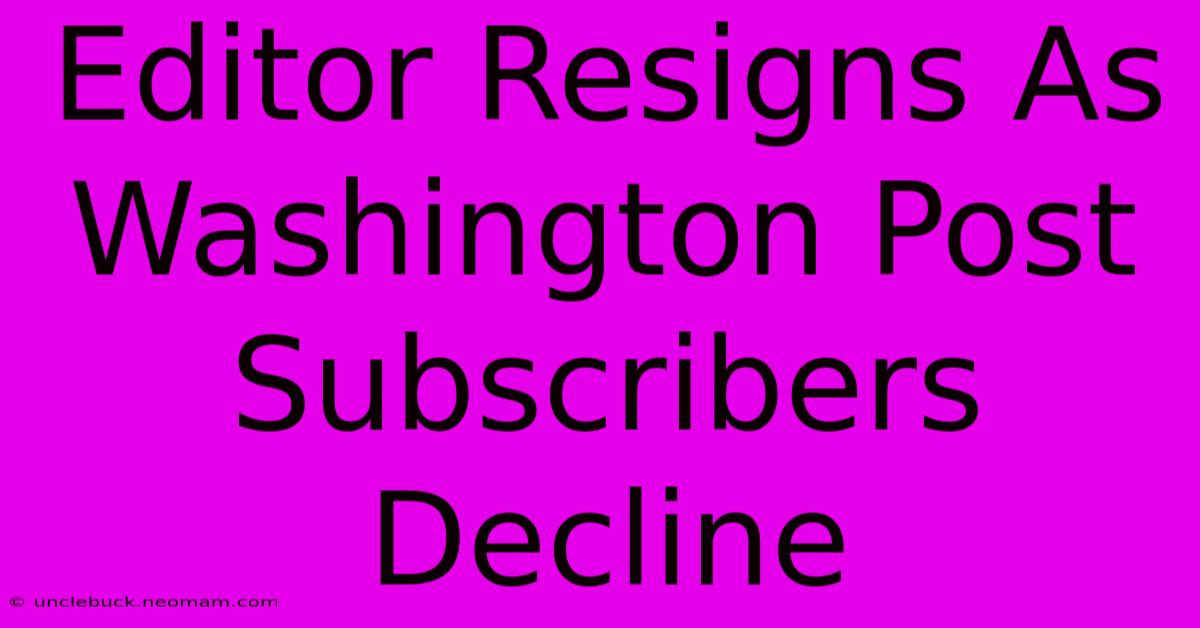 Editor Resigns As Washington Post Subscribers Decline

© unclebuck.neomam.com